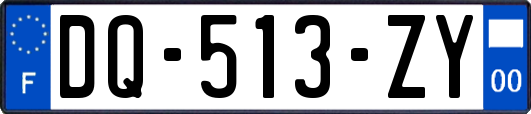 F
DQ-513-ZY
00